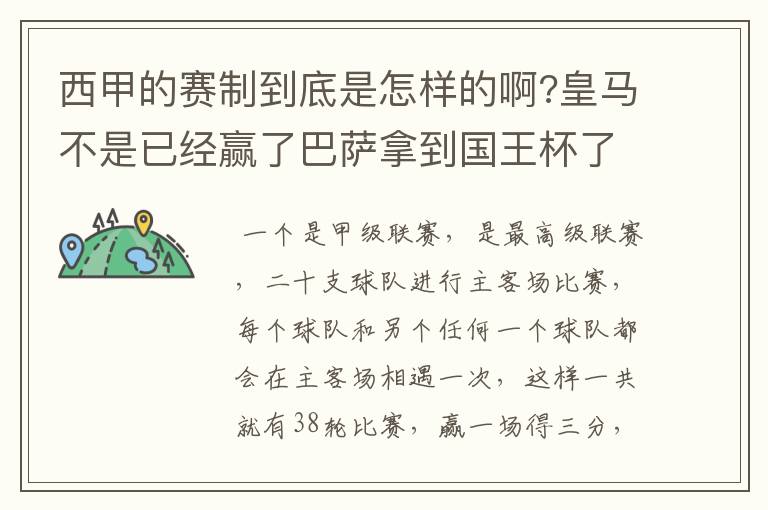 西甲的赛制到底是怎样的啊?皇马不是已经赢了巴萨拿到国王杯了

一个是甲级联赛，是最高级联赛，二十支球队进行主客场比赛，每个球队和另个任何一个球队都会在主客场相遇一次，这样一共就有38轮比赛，赢一场得三分，